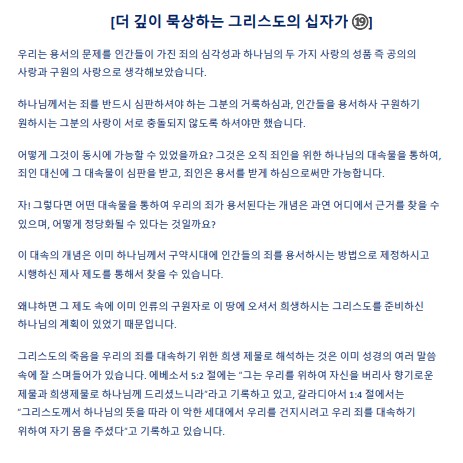 [더 깊이 묵상하는 그리스도의 십자가 ⑲]

우리는 용서의 문제를 인간들이 가진 죄의 심각성과 하나님의 두 가지 사랑의 성품 즉 공의의 사랑과 구원의 사랑으로 생각해보았습니다.

하나님께서는 죄를 반드시 심판하셔야 하는 그분의 거룩하심과, 인간들을 용서하사 구원하기 원하시는 그분의 사랑이 서로 충돌되지 않도록 하셔야만 했습니다.

어떻게 그것이 동시에 가능할 수 있었을까요? 그것은 오직 죄인을 위한 하나님의 대속물을 통하여, 죄인 대신에 그 대속물이 심판을 받고, 죄인은 용서를 받게 하심으로써만 가능합니다.

자! 그렇다면 어떤 대속물을 통하여 우리의 죄가 용서된다는 개념은 과연 어디에서 근거를 찾을 수 있으며, 어떻게 정당화될 수 있다는 것일까요?

이 대속의 개념은 이미 하나님께서 구약시대에 인간들의 죄를 용서하시는 방법으로 제정하시고 시행하신 제사 제도를 통해서 찾을 수 있습니다.

왜냐하면 그 제도 속에 이미 인류의 구원자로 이 땅에 오셔서 희생하시는 그리스도를 준비하신 하나님의 계획이 있었기 때문입니다.

그리스도의 죽음을 우리의 죄를 대속하기 위한 희생 제물로 해석하는 것은 이미 성경의 여러 말씀 속에 잘 스며들어가 있습니다. 에베소서 5:2 절에는 "그는 우리를 위하여 자신을 버리사 향기로운 제물과 희생제물로 하나님께 드리셨느니라"라고 기록하고 있고, 갈라디아서 1:4 절에서는 "그리스도께서 하나님의 뜻을 따라 이 악한 세대에서 우리를 건지시려고 우리 죄를 대속하기 위하여 자기 몸을 주셨다"고 기록하고 있습니다.